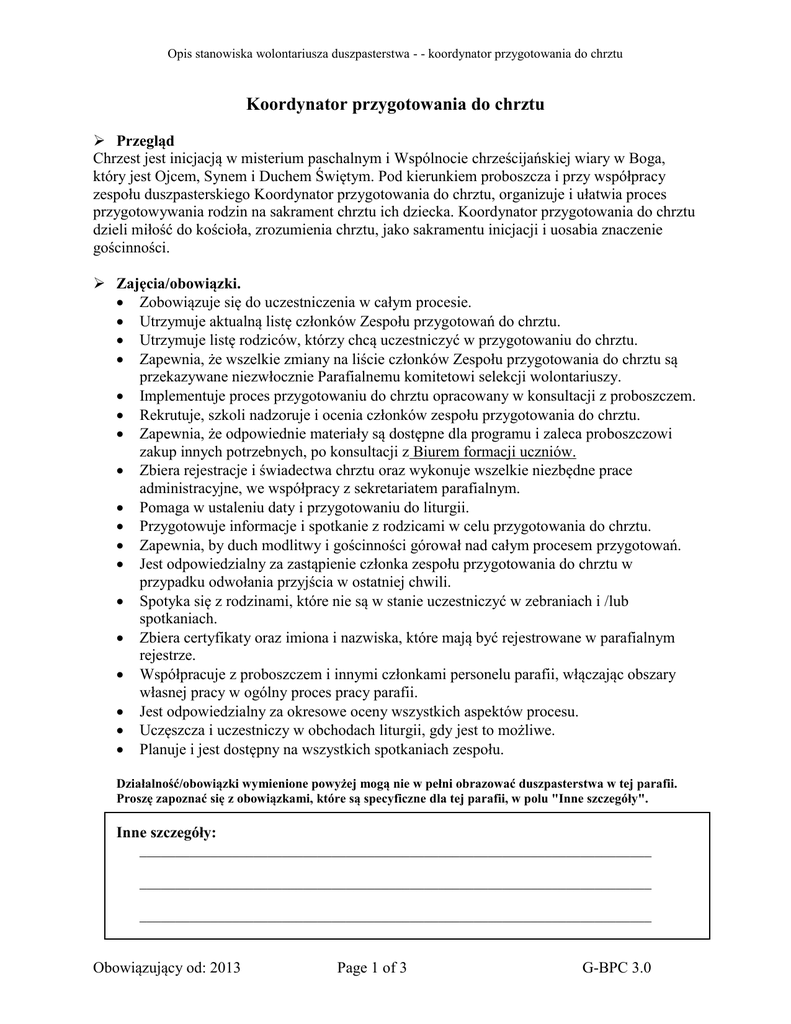 Opis stanowiska wolontariusza duszpasterstwa - - koordynator przygotowania do chrztu

Koordynator przygotowania do chrztu

➢ Przegląd
Chrzest jest inicjacją w misterium paschalnym i Wspólnocie chrześcijańskiej wiary w Boga, który jest Ojcem, Synem i Duchem Świętym. Pod kierunkiem proboszcza i przy współpracy zespołu duszpasterskiego Koordynator przygotowania do chrztu, organizuje i ułatwia proces przygotowywania rodzin na sakrament chrztu ich dziecka. Koordynator przygotowania do chrztu dzieli miłość do kościoła, zrozumienia chrztu, jako sakramentu inicjacji i uosabia znaczenie gościnności.

➢ Zajęcia/obowiązki.
• Zobowiązuje się do uczestniczenia w całym procesie.
• Utrzymuje aktualną listę członków Zespołu przygotowań do chrztu.
• Utrzymuje listę rodziców, którzy chcą uczestniczyć w przygotowaniu do chrztu.
• Zapewnia, że wszelkie zmiany na liście członków Zespołu przygotowania do chrztu są przekazywane niezwłocznie Parafialnemu komitetowi selekcji wolontariuszy.
• Implementuje proces przygotowaniu do chrztu opracowany w konsultacji z proboszczem.
• Rekrutuje, szkoli nadzoruje i ocenia członków zespołu przygotowania do chrztu.
• Zapewnia, że odpowiednie materiały są dostępne dla programu i zaleca proboszczowi zakup innych potrzebnych, po konsultacji z Biurem formacji uczniów.
• Zbiera rejestracje i świadectwa chrztu oraz wykonuje wszelkie niezbędne prace administracyjne, we współpracy z sekretariatem parafialnym.
• Pomaga w ustaleniu daty i przygotowaniu do liturgii.
• Przygotowuje informacje i spotkanie z rodzicami w celu przygotowania do chrztu.
• Zapewnia, by duch modlitwy i gościnności górował nad całym procesem przygotowań.
• Jest odpowiedzialny za zastąpienie członka zespołu przygotowania do chrztu w przypadku odwołania przyjścia w ostatniej chwili.
• Spotyka się z rodzinami, które nie są w stanie uczestniczyć w zebraniach i /lub spotkaniach.
• Zbiera certyfikaty oraz imiona i nazwiska, które mają być rejestrowane w parafialnym rejestrze.
• Współpracuje z proboszczem i innymi członkami personelu parafii, włączając obszary własnej pracy w ogólny proces pracy parafii.
• Jest odpowiedzialny za okresowe oceny wszystkich aspektów procesu.
• Uczęszcza i uczestniczy w obchodach liturgii, gdy jest to możliwe.
• Planuje i jest dostępny na wszystkich spotkaniach zespołu.

Działalność/obowiązki wymienione powyżej mogą nie w pełni obrazować duszpasterstwa w tej parafii. Proszę zapoznać się z obowiązkami, które są specyficzne dla tej parafii, w polu "Inne szczegóły".

Inne szczegóły:

Obowiązujący od: 2013 Page 1 of 3 G-BPC 3.0